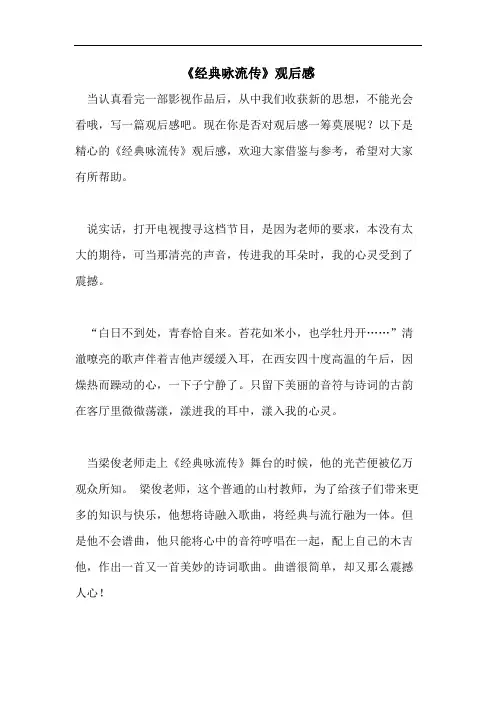 《经典咏流传》观后感

当认真看完一部影视作品后，从中我们收获新的思想，不能光会看哦，写一篇观后感吧。现在你是否对观后感一筹莫展呢？以下是精心的《经典咏流传》观后感，欢迎大家借鉴与参考，希望对大家有所帮助。

说实话，打开电视搜寻这档节目，是因为老师的要求，本没有太大的期待，可当那清亮的声音，传进我的耳朵时，我的心灵受到了震撼。

“白日不到处，青春恰自来。苔花如米小，也学牡丹开……”清澈嘹亮的歌声伴着吉他声缓缓入耳，在西安四十度高温的午后，因燥热而躁动的心，一下子宁静了。只留下美丽的音符与诗词的古韵在客厅里微微荡漾，漾进我的耳中，漾入我的心灵。

当梁俊老师走上《经典咏流传》舞台的时候，他的光芒便被亿万观众所知。 梁俊老师，这个普通的山村教师，为了给孩子们带来更多的知识与快乐，他想将诗融入歌曲，将经典与流行融为一体。但是他不会谱曲，他只能将心中的音符哼唱在一起，配上自己的木吉他，作出一首又一首美妙的诗词歌曲。曲谱很简单，却又那么震撼人心！